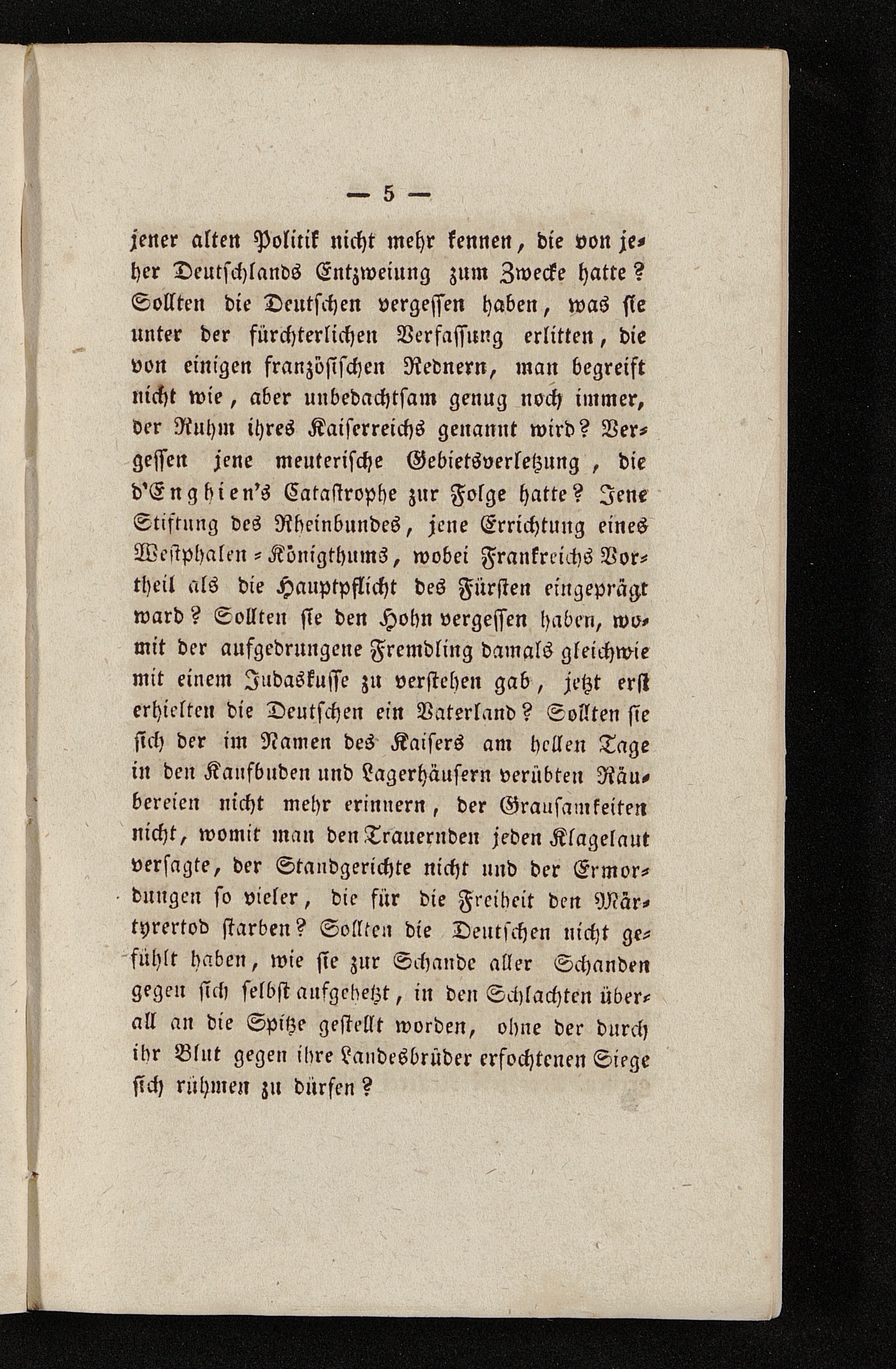 — 5 —

jener alten Politik nicht mehr kennen, die von jeher Deutschlands Entzweiung zum Zwecke hatte? Sollten die Deutschen vergessen haben, was sie unter der fürchterlichen Verfassung erlitten, die von einigen französischen Rednern, man begreift nicht wie, aber unbedachtsam genug noch immer, der Ruhm ihres Kaiserreichs genannt wird? Vergessen jene meuterische Gebietsverletzung, die d'Enghien's Catastrophe zur Folge hatte? Jene Stiftung des Rheinbundes, jene Errichtung eines Westphalen-Königthums, wobei Frankreichs Vortheil als die Hauptpflicht des Fürsten eingeprägt ward? Sollten sie den Hohn vergessen haben, womit der aufgedrungene Fremdling damals gleichwie mit einem Judaskusse zu verstehen gab, jetzt erst erhielten die Deutschen ein Vaterland? Sollten sie sich der im Namen des Kaisers am hellen Tage in den Kaufbuden und Lagerhäusern verübten Räubereien nicht mehr erinnern, der Grausamkeiten nicht, womit man den Trauernden jeden Klagelaut versagte, der Standgerichte nicht und der Ermordungen so vieler, die für die Freiheit den Märtyrertod starben? Sollten die Deutschen nicht gefühlt haben, wie sie zur Schande aller Schanden gegen sich selbst aufgehetzt, in den Schlachten überall an die Spitze gestellt worden, ohne der durch ihr Blut gegen ihre Landesbrüder erfochtenen Siege sich rühmen zu dürfen?